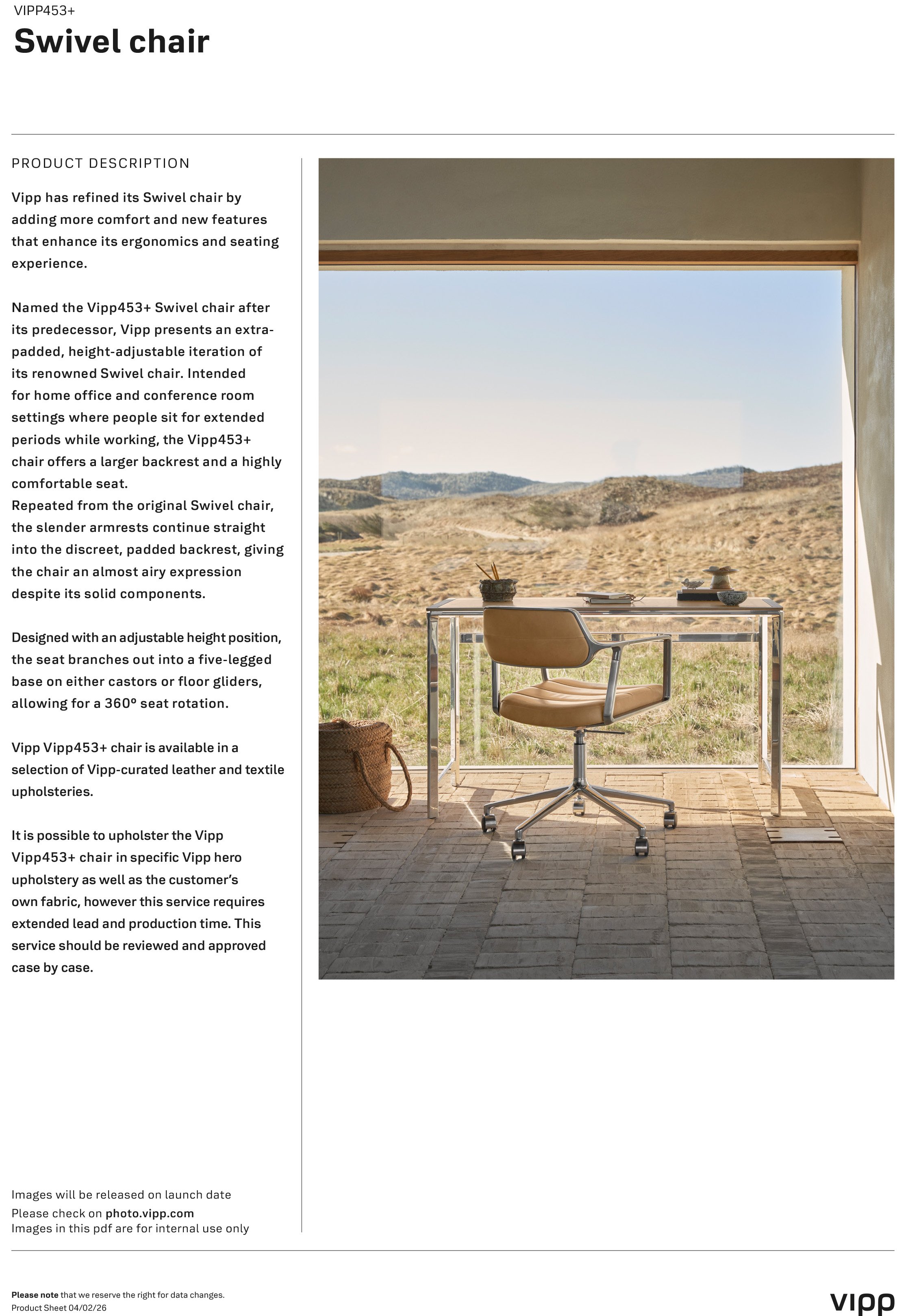 VIPP453+

Swivel chair

PRODUCT DESCRIPTION

Vipp has refined its Swivel chair by adding more comfort and new features that enhance its ergonomics and seating experience.

Named the Vipp453+ Swivel chair after its predecessor, Vipp presents an extra-padded, height-adjustable iteration of its renowned Swivel chair. Intended for home office and conference room settings where people sit for extended periods while working, the Vipp453+ chair offers a larger backrest and a highly comfortable seat.
Repeated from the original Swivel chair, the slender armrests continue straight into the discreet, padded backrest, giving the chair an almost airy expression despite its solid components.

Designed with an adjustable height position, the seat branches out into a five-legged base on either castors or floor gliders, allowing for a 360º seat rotation.

Vipp Vipp453+ chair is available in a selection of Vipp-curated leather and textile upholsteries.

It is possible to upholster the Vipp Vipp453+ chair in specific Vipp hero upholstery as well as the customer's own fabric, however this service requires extended lead and production time. This service should be reviewed and approved case by case.

Images will be released on launch date
Please check on photo.vipp.com
Images in this pdf are for internal use only

Please note that we reserve the right for data changes.
Product Sheet 04/02/26

vipp